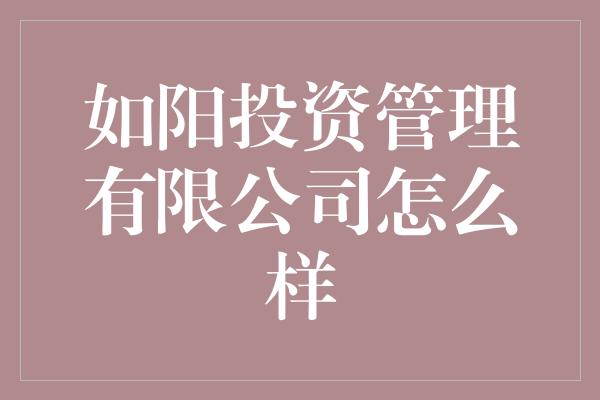 如阳投资管理有限公司怎么样